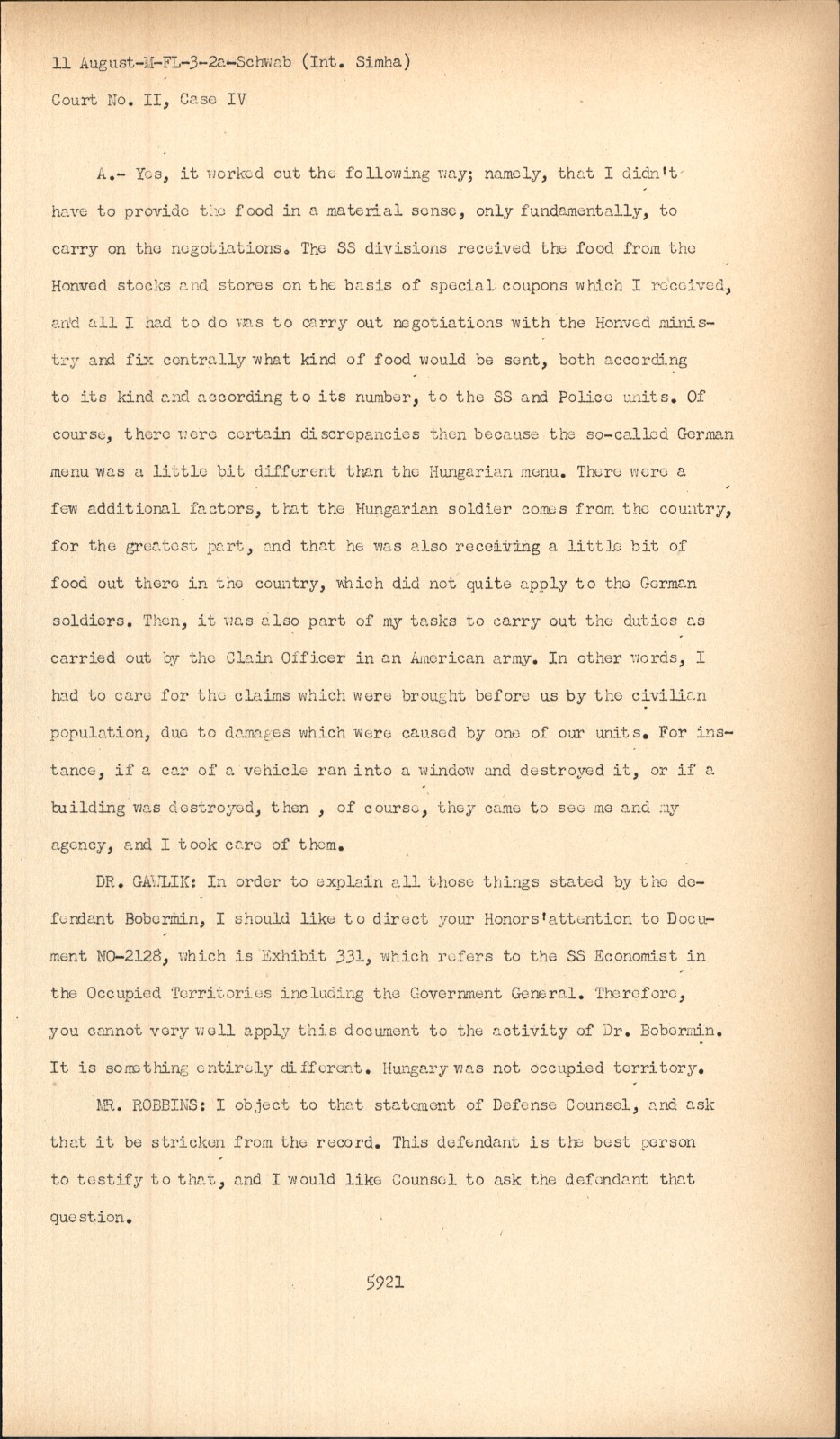 11 August-M-FL-3-2a-Schwab (Int. Simha)
Court No. II, Case IV

A.- Yes, it worked out the following way; namely, that I didn't have to provide the food in a material sense, only fundamentally, to carry on the negotiations. The SS divisions received the food from the Honved stocks and stores on the basis of special coupons which I received, and all I had to do was to carry out negotiations with the Honved ministry and fix centrally what kind of food would be sent, both according to its kind and according to its number, to the SS and Police units. Of course, there were certain discrepancies then because the so-called German menu was a little bit different than the Hungarian menu. There were a few additional factors, that the Hungarian soldier comes from the country, for the greatest part, and that he was also receiving a little bit of food out there in the country, which did not quite apply to the German soldiers. Then, it was also part of my tasks to carry out the duties as carried out by the Claim Officer in an American army. In other words, I had to care for the claims which were brought before us by the civilian population, due to damages which were caused by one of our units. For instance, if a car of a vehicle ran into a window and destroyed it, or if a building was destroyed, then , of course, they came to see me and my agency, and I took care of them.

DR. GAWLIK: In order to explain all those things stated by the defendant Bobermin, I should like to direct your Honors'attention to Document NO-2128, which is Exhibit 331, which refers to the SS Economist in the Occupied Territories including the Government General. Therefore, you cannot very well apply this document to the activity of Dr. Bobermin. It is something entirely different. Hungary was not occupied territory.

MR. ROBBINS: I object to that statement of Defense Counsel, and ask that it be stricken from the record. This defendant is the best person to testify to that, and I would like Counsel to ask the defendant that question.

5921